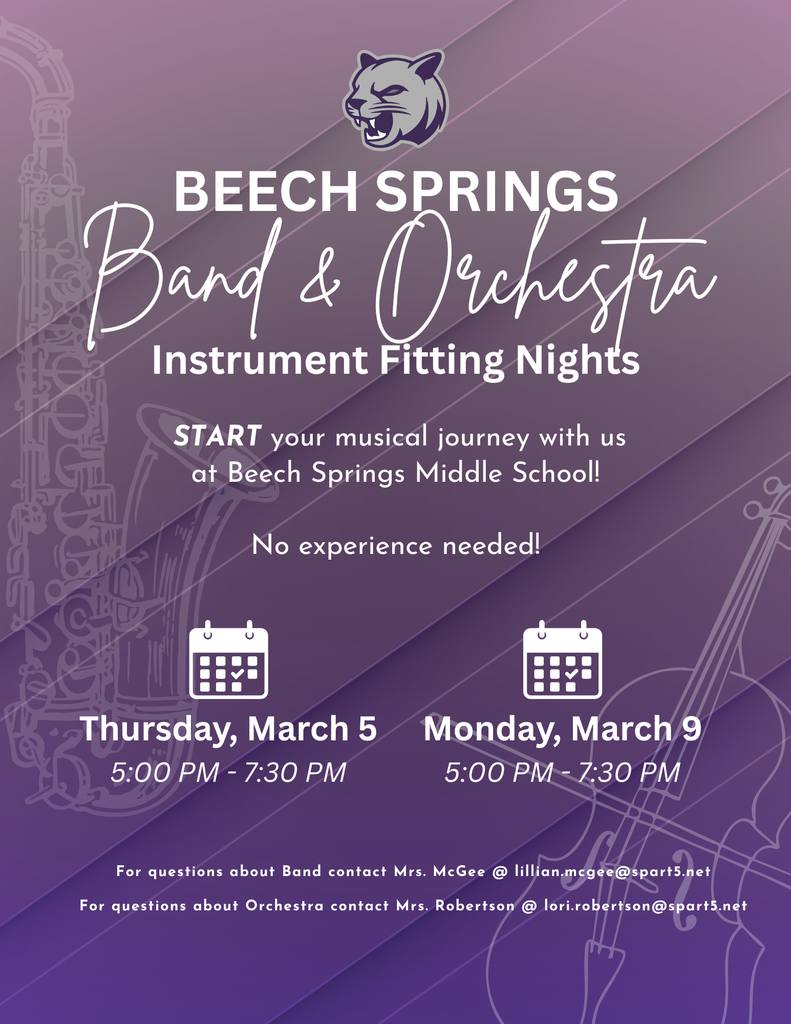 BEECH SPRINGS
Band & Orchestra
Instrument Fitting Nights

START your musical journey with us at Beech Springs Middle School!

No experience needed!

Thursday, March 5
5:00 PM - 7:30 PM

Monday, March 9
5:00 PM - 7:30 PM

For questions about Band contact Mrs. McGee @ lillian.mcgee@spart5.net
For questions about Orchestra contact Mrs. Robertson @ lori.robertson@spart5.net